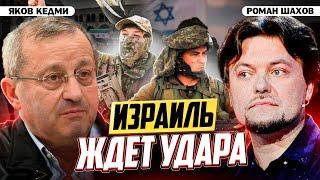 ЯКОВ КЕДМИ

РОМАН ШАХОВ

ИЗРАИЛЬ
ЖДЕТ УДАРА